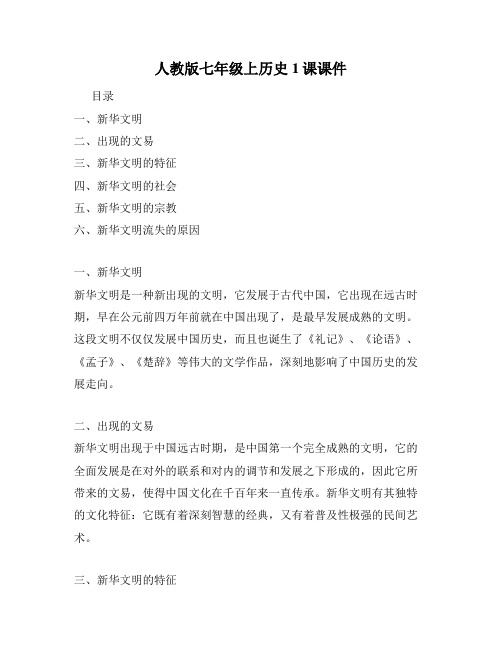 人教版七年级上历史 1 课课件

目录

一、新华文明

二、出现的文易

三、新华文明的特征

四、新华文明的社会

五、新华文明的宗教

六、新华文明流失的原因

一、新华文明

新华文明是一种新出现的文明，它发展于古代中国，它出现在远古时期，早在公元前四万年前就在中国出现了，是最早发展成熟的文明。这段文明不仅仅发展中国历史，而且也诞生了《礼记》、《论语》、《孟子》、《楚辞》等伟大的文学作品，深刻地影响了中国历史的发展走向。

二、出现的文易

新华文明出现于中国远古时期，是中国第一个完全成熟的文明，它的全面发展是在对外的联系和对内的调节和发展之下形成的，因此它所带来的文易，使得中国文化在千百年来一直传承。新华文明有其独特的文化特征：它既有着深刻智慧的经典，又有着普及性极强的民间艺术。

三、新华文明的特征